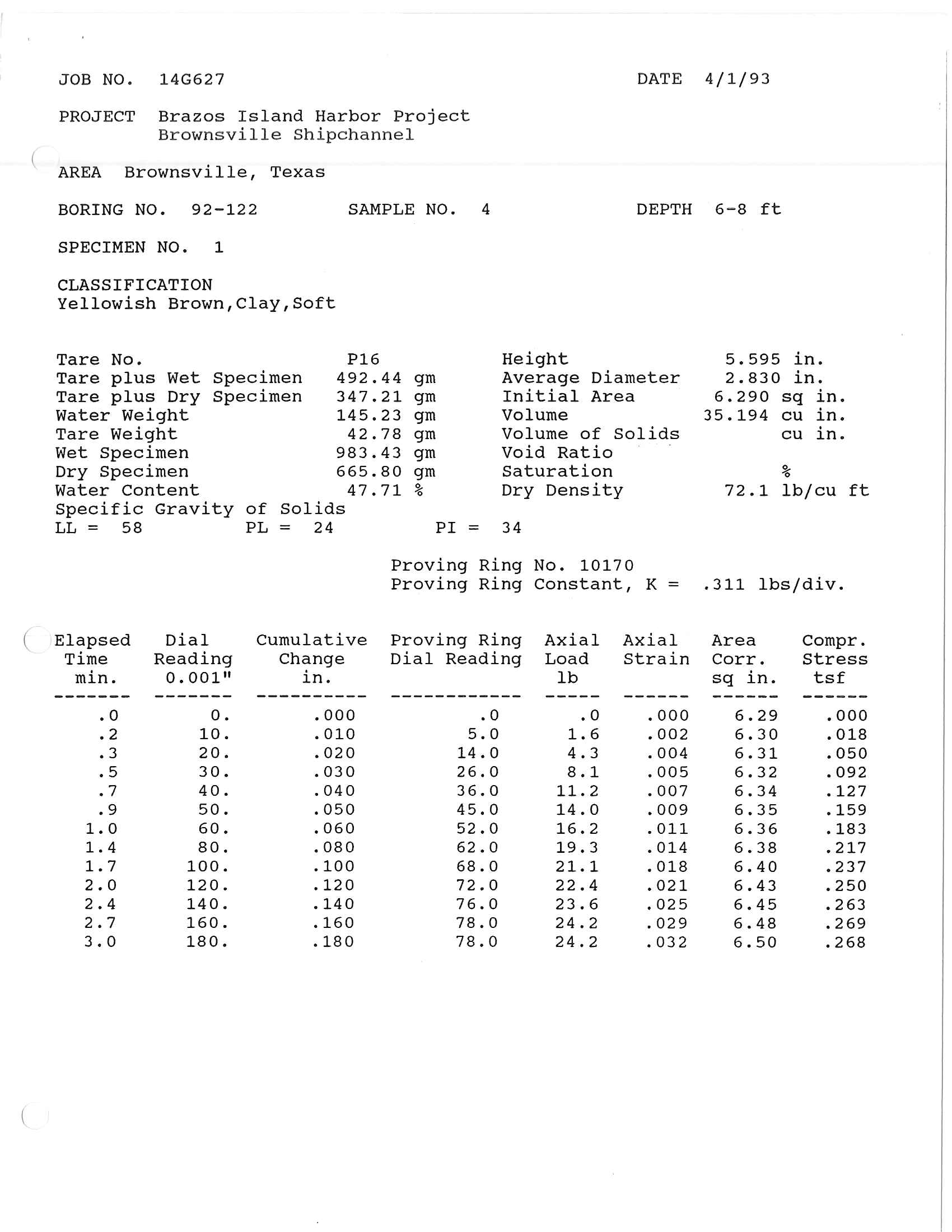 JOB NO. 14G627

DATE 4/1/93

PROJECT Brazos Island Harbor Project
Brownsville Shipchannel

AREA Brownsville, Texas

BORING NO. 92-122 SAMPLE NO. 4 DEPTH 6-8 ft

SPECIMEN NO. 1

CLASSIFICATION
Yellowish Brown,Clay,Soft

Tare No. P16
Tare plus Wet Specimen 492.44 gm
Tare plus Dry Specimen 347.21 gm
Water Weight 145.23 gm
Tare Weight 42.78 gm
Wet Specimen 983.43 gm
Dry Specimen 665.80 gm
Water Content 47.71 %
Specific Gravity of Solids
LL = 58 PL = 24 PI = 34

Height 5.595 in.
Average Diameter 2.830 in.
Initial Area 6.290 sq in.
Volume 35.194 cu in.
Volume of Solids cu in.
Void Ratio
Saturation %
Dry Density 72.1 lb/cu ft

Proving Ring No. 10170
Proving Ring Constant, K = .311 lbs/div.

| Elapsed Time min. | Dial Reading 0.001" | Cumulative Change in. | Proving Ring Dial Reading | Axial Load lb | Axial Strain | Area Corr. sq in. | Compr. Stress tsf |
|---|---|---|---|---|---|---|---|
| .0 | 0. | .000 | .0 | .0 | .000 | 6.29 | .000 |
| .2 | 10. | .010 | 5.0 | 1.6 | .002 | 6.30 | .018 |
| .3 | 20. | .020 | 14.0 | 4.3 | .004 | 6.31 | .050 |
| .5 | 30. | .030 | 26.0 | 8.1 | .005 | 6.32 | .092 |
| .7 | 40. | .040 | 36.0 | 11.2 | .007 | 6.34 | .127 |
| .9 | 50. | .050 | 45.0 | 14.0 | .009 | 6.35 | .159 |
| 1.0 | 60. | .060 | 52.0 | 16.2 | .011 | 6.36 | .183 |
| 1.4 | 80. | .080 | 62.0 | 19.3 | .014 | 6.38 | .217 |
| 1.7 | 100. | .100 | 68.0 | 21.1 | .018 | 6.40 | .237 |
| 2.0 | 120. | .120 | 72.0 | 22.4 | .021 | 6.43 | .250 |
| 2.4 | 140. | .140 | 76.0 | 23.6 | .025 | 6.45 | .263 |
| 2.7 | 160. | .160 | 78.0 | 24.2 | .029 | 6.48 | .269 |
| 3.0 | 180. | .180 | 78.0 | 24.2 | .032 | 6.50 | .268 |